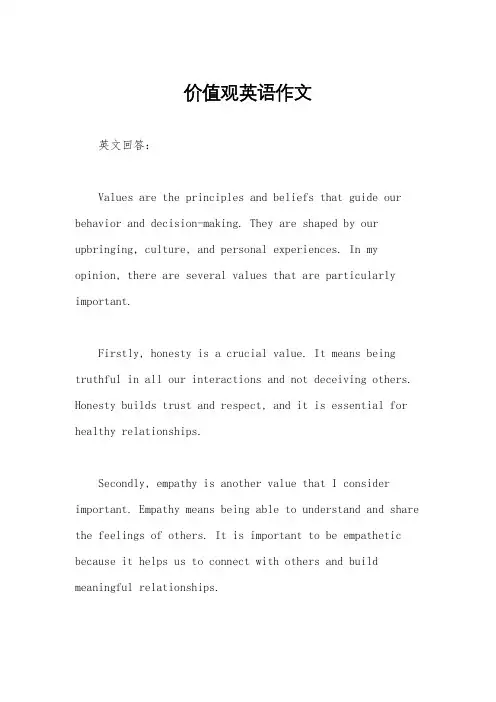 价值观英语作文

英文回答：

Values are the principles and beliefs that guide our behavior and decision-making. They are shaped by our upbringing, culture, and personal experiences. In my opinion, there are several values that are particularly important.

Firstly, honesty is a crucial value. It means being truthful in all our interactions and not deceiving others. Honesty builds trust and respect, and it is essential for healthy relationships.

Secondly, empathy is another value that I consider important. Empathy means being able to understand and share the feelings of others. It is important to be empathetic because it helps us to connect with others and build meaningful relationships.